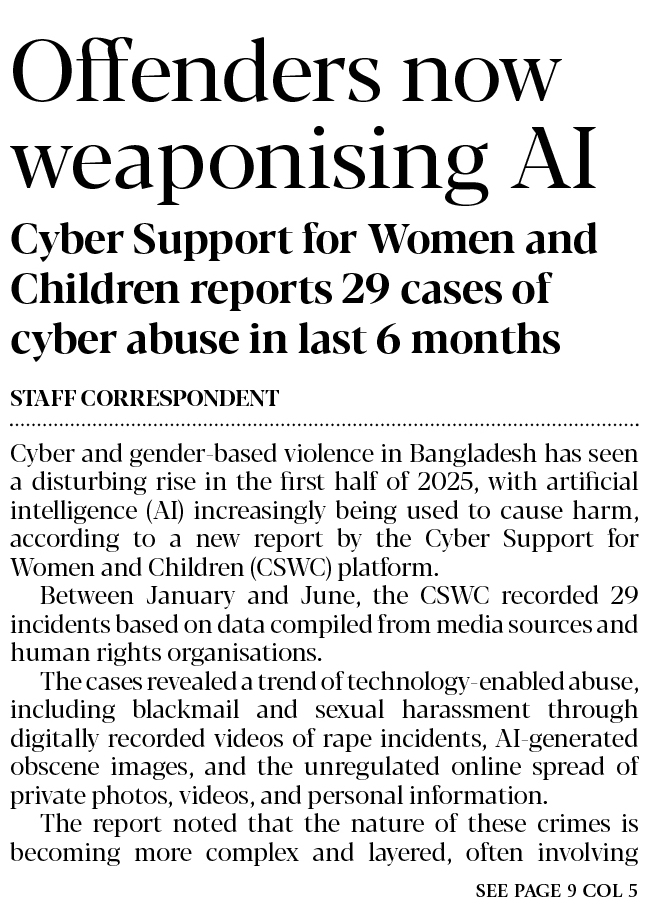 Offenders now weaponising AI

Cyber Support for Women and Children reports 29 cases of cyber abuse in last 6 months

STAFF CORRESPONDENT

Cyber and gender-based violence in Bangladesh has seen a disturbing rise in the first half of 2025, with artificial intelligence (AI) increasingly being used to cause harm, according to a new report by the Cyber Support for Women and Children (CSWC) platform.

Between January and June, the CSWC recorded 29 incidents based on data compiled from media sources and human rights organisations.

The cases revealed a trend of technology-enabled abuse, including blackmail and sexual harassment through digitally recorded videos of rape incidents, AI-generated obscene images, and the unregulated online spread of private photos, videos, and personal information.

The report noted that the nature of these crimes is becoming more complex and layered, often involving

SEE PAGE 9 COL 5